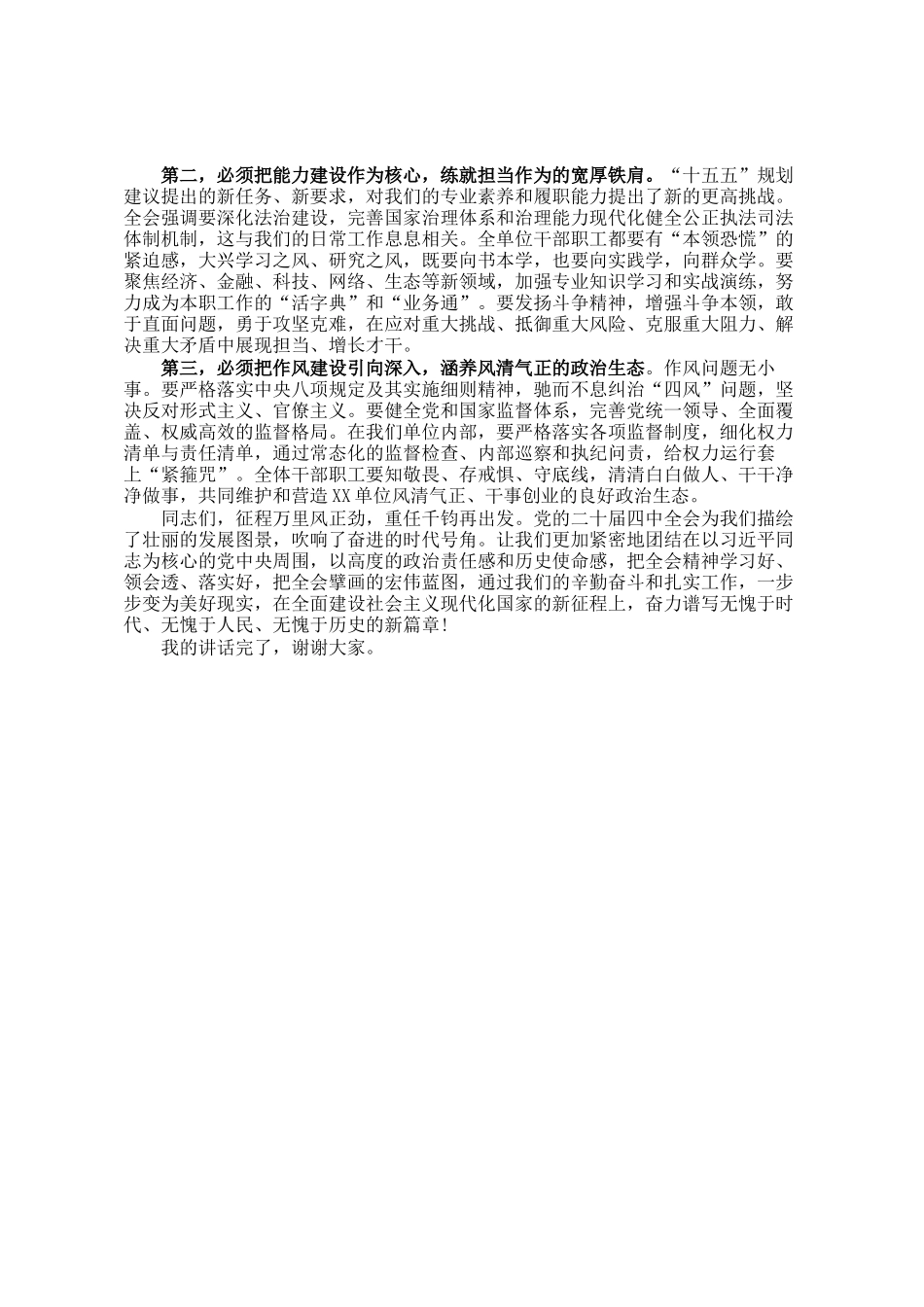 第二，必须把能力建设作为核心，练就担当作为的宽厚铁肩。“十五五”规划建议提出的新任务、新要求，对我们的专业素养和履职能力提出了新的更高挑战。全会强调要深化法治建设，完善国家治理体系和治理能力现代化健全公正执法司法体制机制，这与我们的日常工作息息相关。全单位干部职工都要有“本领恐慌”的紧迫感，大兴学习之风、研究之风，既要向书本学，也要向实践学，向群众学。要聚焦经济、金融、科技、网络、生态等新领域，加强专业知识学习和实战演练，努力成为本职工作的“活字典”和“业务通”。要发扬斗争精神，增强斗争本领，敢于直面问题，勇于攻坚克难，在应对重大挑战、抵御重大风险、克服重大阻力、解决重大矛盾中展现担当、增长才干。

第三，必须把作风建设引向深入，涵养风清气正的政治生态。作风问题无小事。要严格落实中央八项规定及其实施细则精神，驰而不息纠治“四风”问题，坚决反对形式主义、官僚主义。要健全党和国家监督体系，完善党统一领导、全面覆盖、权威高效的监督格局。在我们单位内部，要严格落实各项监督制度，细化权力清单与责任清单，通过常态化的监督检查、内部巡察和执纪问责，给权力运行套上“紧箍咒”。全体干部职工要知敬畏、存戒惧、守底线，清清白白做人、干干净净做事，共同维护和营造XX单位风清气正、干事创业的良好政治生态。

同志们，征程万里风正劲，重任千钧再出发。党的二十届四中全会为我们描绘了壮丽的发展图景，吹响了奋进的时代号角。让我们更加紧密地团结在以习近平同志为核心的党中央周围，以高度的政治责任感和历史使命感，把全会精神学习好、领会透、落实好，把全会擘画的宏伟蓝图，通过我们的辛勤奋斗和扎实工作，一步步变为美好现实，在全面建设社会主义现代化国家的新征程上，奋力谱写无愧于时代、无愧于人民、无愧于历史的新篇章!

我的讲话完了，谢谢大家。